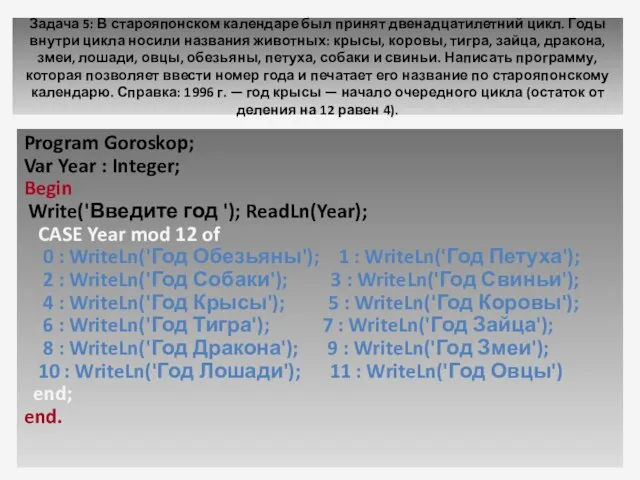 Задача 5: В старояпонском календаре был принят двенадцатилетний цикл. Годы внутри цикла носили названия животных: крысы, коровы, тигра, зайца, дракона, змеи, лошади, овцы, обезьяны, петуха, собаки и свиньи. Написать программу, которая позволяет ввести номер года и печатает его название по старояпонскому календарю. Справка: 1996 г. — год крысы — начало очередного цикла (остаток от деления на 12 равен 4).

Program Goroskop;
Var Year : Integer;
Begin
Write('Введите год '); ReadLn(Year);
CASE Year mod 12 of
0 : WriteLn('Год Обезьяны'); 1 : WriteLn('Год Петуха');
2 : WriteLn('Год Собаки'); 3 : WriteLn('Год Свиньи');
4 : WriteLn('Год Крысы'); 5 : WriteLn('Год Коровы');
6 : WriteLn('Год Тигра'); 7 : WriteLn('Год Зайца');
8 : WriteLn('Год Дракона'); 9 : WriteLn('Год Змеи');
10 : WriteLn('Год Лошади'); 11 : WriteLn('Год Овцы')
end;
end.